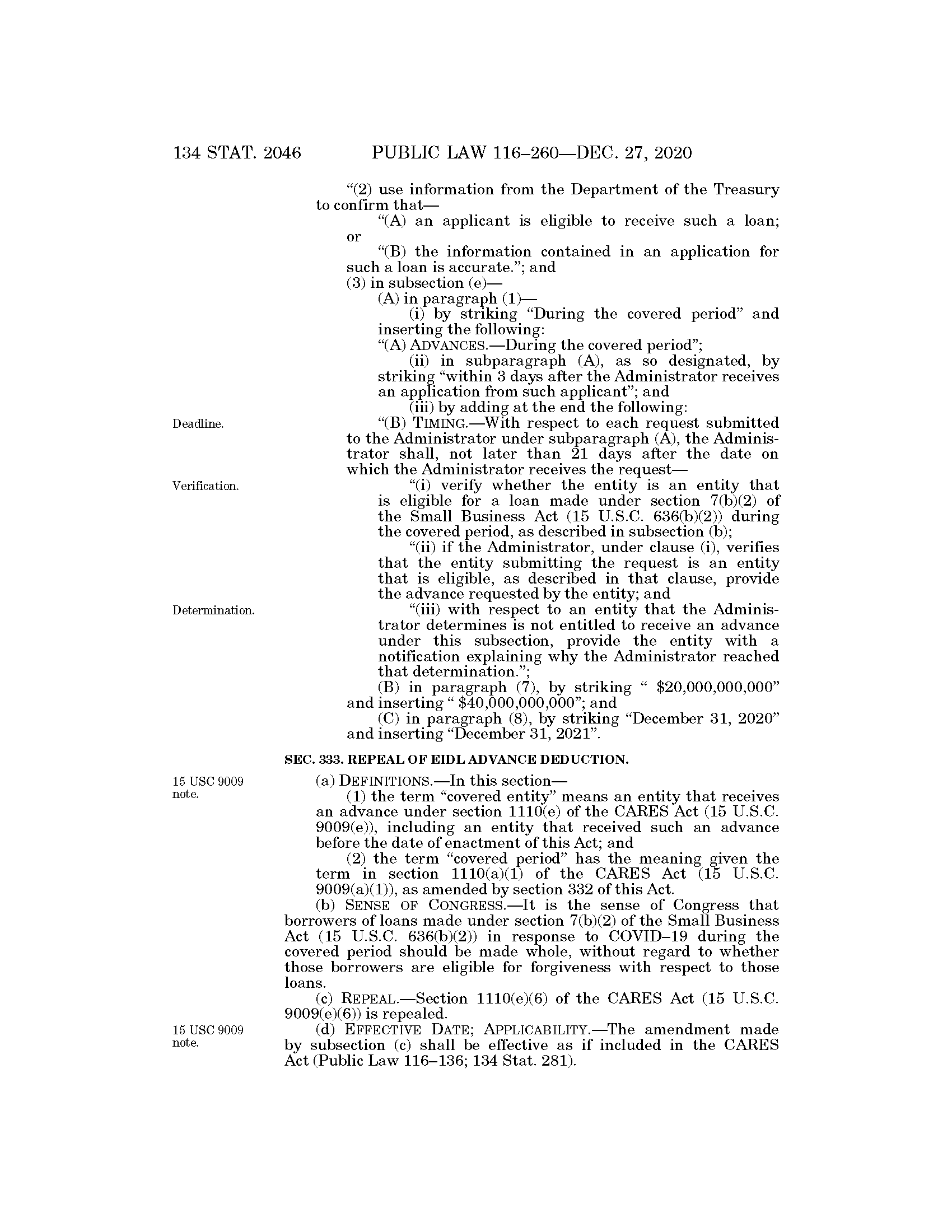 134 STAT. 2046 PUBLIC LAW 116–260—DEC. 27, 2020

“(2) use information from the Department of the Treasury to confirm that—

“(A) an applicant is eligible to receive such a loan; or

“(B) the information contained in an application for such a loan is accurate.”; and

(3) in subsection (e)—

(A) in paragraph (1)—

(i) by striking “During the covered period” and inserting the following:

“(A) ADVANCES.—During the covered period”;

(ii) in subparagraph (A), as so designated, by striking “within 3 days after the Administrator receives an application from such applicant”; and

(iii) by adding at the end the following:

Deadline.

“(B) TIMING.—With respect to each request submitted to the Administrator under subparagraph (A), the Administrator shall, not later than 21 days after the date on which the Administrator receives the request—

Verification.

“(i) verify whether the entity is an entity that is eligible for a loan made under section 7(b)(2) of the Small Business Act (15 U.S.C. 636(b)(2)) during the covered period, as described in subsection (b);

“(ii) if the Administrator, under clause (i), verifies that the entity submitting the request is an entity that is eligible, as described in that clause, provide the advance requested by the entity; and

Determination.

“(iii) with respect to an entity that the Administrator determines is not entitled to receive an advance under this subsection, provide the entity with a notification explaining why the Administrator reached that determination.”;

(B) in paragraph (7), by striking “ $20,000,000,000” and inserting “ $40,000,000,000”; and

(C) in paragraph (8), by striking “December 31, 2020” and inserting “December 31, 2021”.

SEC. 333. REPEAL OF EIDL ADVANCE DEDUCTION.

15 USC 9009 note.

(a) DEFINITIONS.—In this section—

(1) the term “covered entity” means an entity that receives an advance under section 1110(e) of the CARES Act (15 U.S.C. 9009(e)), including an entity that received such an advance before the date of enactment of this Act; and

(2) the term “covered period” has the meaning given the term in section 1110(a)(1) of the CARES Act (15 U.S.C. 9009(a)(1)), as amended by section 332 of this Act.

(b) SENSE OF CONGRESS.—It is the sense of Congress that borrowers of loans made under section 7(b)(2) of the Small Business Act (15 U.S.C. 636(b)(2)) in response to COVID–19 during the covered period should be made whole, without regard to whether those borrowers are eligible for forgiveness with respect to those loans.

(c) REPEAL.—Section 1110(e)(6) of the CARES Act (15 U.S.C. 9009(e)(6)) is repealed.

15 USC 9009 note.

(d) EFFECTIVE DATE; APPLICABILITY.—The amendment made by subsection (c) shall be effective as if included in the CARES Act (Public Law 116–136; 134 Stat. 281).